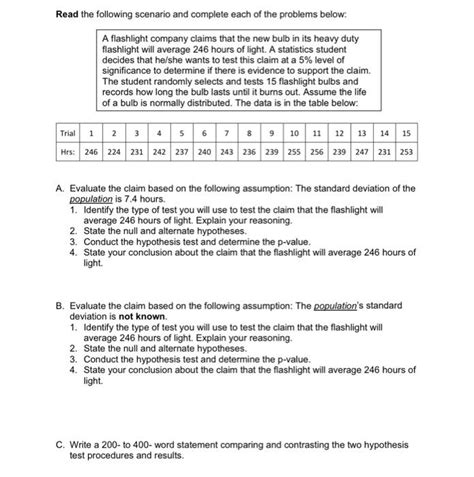 Read the following scenario and complete each of the problems below:

A flashlight company claims that the new bulb in its heavy duty flashlight will average 246 hours of light. A statistics student decides that he/she wants to test this claim at a 5% level of significance to determine if there is evidence to support the claim. The student randomly selects and tests 15 flashlight bulbs and records how long the bulb lasts until it burns out. Assume the life of a bulb is normally distributed. The data is in the table below:

| Trial | 1 | 2 | 3 | 4 | 5 | 6 | 7 | 8 | 9 | 10 | 11 | 12 | 13 | 14 | 15 |
|---|---|---|---|---|---|---|---|---|---|---|---|---|---|---|---|
| Hrs: | 246 | 224 | 231 | 242 | 237 | 240 | 243 | 236 | 239 | 255 | 256 | 239 | 247 | 231 | 253 |

A. Evaluate the claim based on the following assumption: The standard deviation of the population is 7.4 hours.
1. Identify the type of test you will use to test the claim that the flashlight will average 246 hours of light. Explain your reasoning.
2. State the null and alternate hypotheses.
3. Conduct the hypothesis test and determine the p-value.
4. State your conclusion about the claim that the flashlight will average 246 hours of light.

B. Evaluate the claim based on the following assumption: The population's standard deviation is not known.
1. Identify the type of test you will use to test the claim that the flashlight will average 246 hours of light. Explain your reasoning.
2. State the null and alternate hypotheses.
3. Conduct the hypothesis test and determine the p-value.
4. State your conclusion about the claim that the flashlight will average 246 hours of light.

C. Write a 200- to 400- word statement comparing and contrasting the two hypothesis test procedures and results.